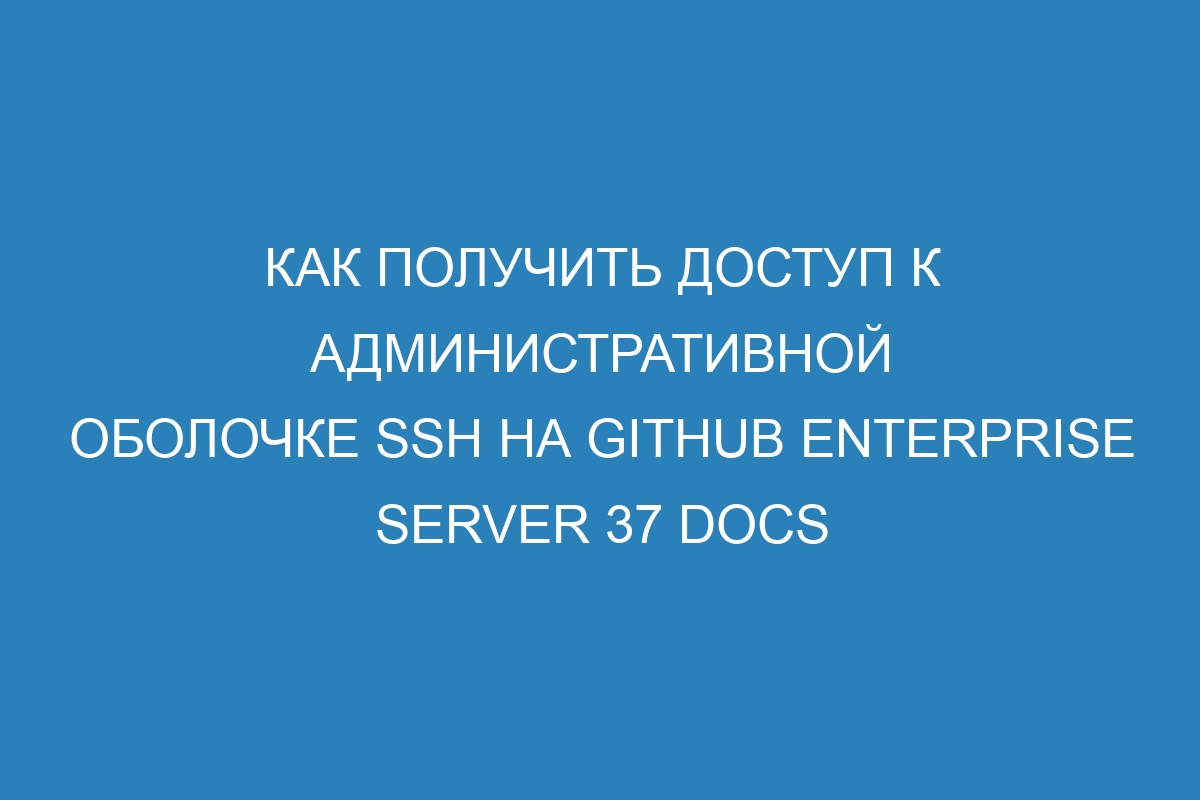 КАК ПОЛУЧИТЬ ДОСТУП К АДМИНИСТРАТИВНОЙ ОБОЛОЧКЕ SSH НА GITHUB ENTERPRISE SERVER 37 DOCS